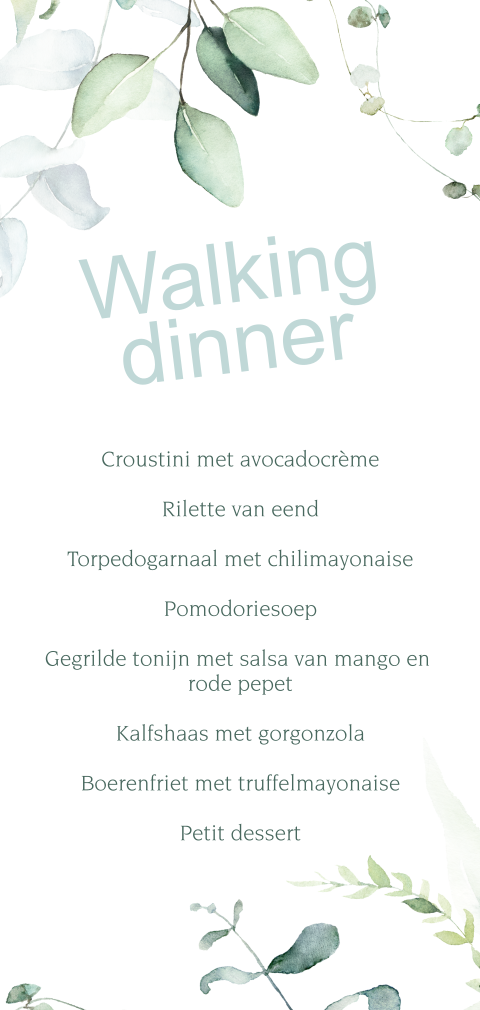 Walking dinner

Croustini met avocadocrème

Rilette van eend

Torpedogarnaal met chilimayonaise

Pomodoriesoep

Gegrilde tonijn met salsa van mango en rode pepet

Kalfshaas met gorgonzola

Boerenfriet met truffelmayonaise

Petit dessert